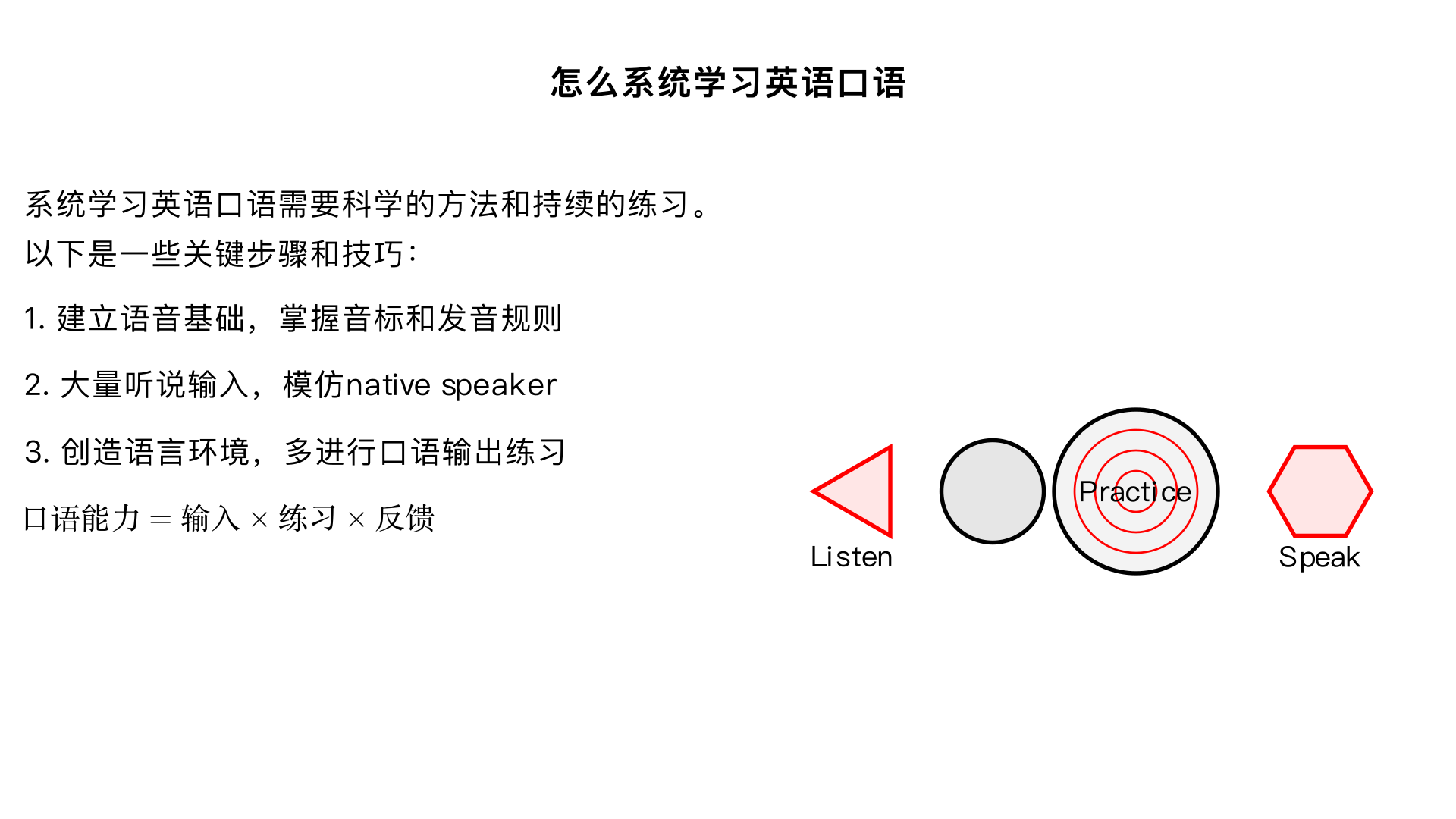 怎么系统学习英语口语

系统学习英语口语需要科学的方法和持续的练习。
以下是一些关键步骤和技巧：

1. 建立语音基础，掌握音标和发音规则

2. 大量听说输入，模仿native speaker

3. 创造语言环境，多进行口语输出练习

$口语能力 = 输入 \times 练习 \times 反馈$

Listen

Practice

Speak